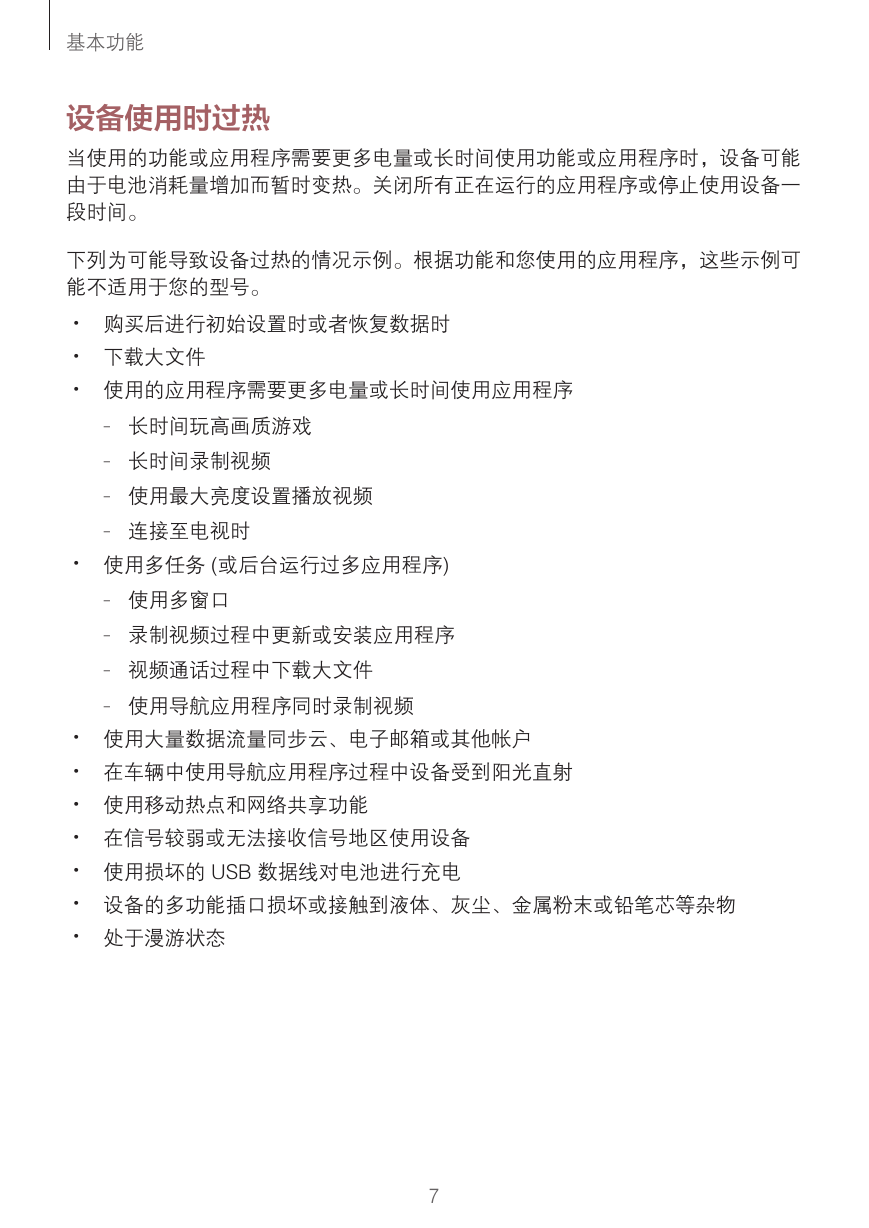 基本功能

设备使用时过热

当使用的功能或应用程序需要更多电量或长时间使用功能或应用程序时，设备可能由于电池消耗量增加而暂时变热。关闭所有正在运行的应用程序或停止使用设备一段时间。

下列为可能导致设备过热的情况示例。根据功能和您使用的应用程序，这些示例可能不适用于您的型号。

• 购买后进行初始设置时或者恢复数据时
• 下载大文件
• 使用的应用程序需要更多电量或长时间使用应用程序
  - 长时间玩高画质游戏
  - 长时间录制视频
  - 使用最大亮度设置播放视频
  - 连接至电视时
• 使用多任务 (或后台运行过多应用程序)
  - 使用多窗口
  - 录制视频过程中更新或安装应用程序
  - 视频通话过程中下载大文件
  - 使用导航应用程序同时录制视频
• 使用大量数据流量同步云、电子邮箱或其他帐户
• 在车辆中使用导航应用程序过程中设备受到阳光直射
• 使用移动热点和网络共享功能
• 在信号较弱或无法接收信号地区使用设备
• 使用损坏的 USB 数据线对电池进行充电
• 设备的多功能插口损坏或接触到液体、灰尘、金属粉末或铅笔芯等杂物
• 处于漫游状态

7